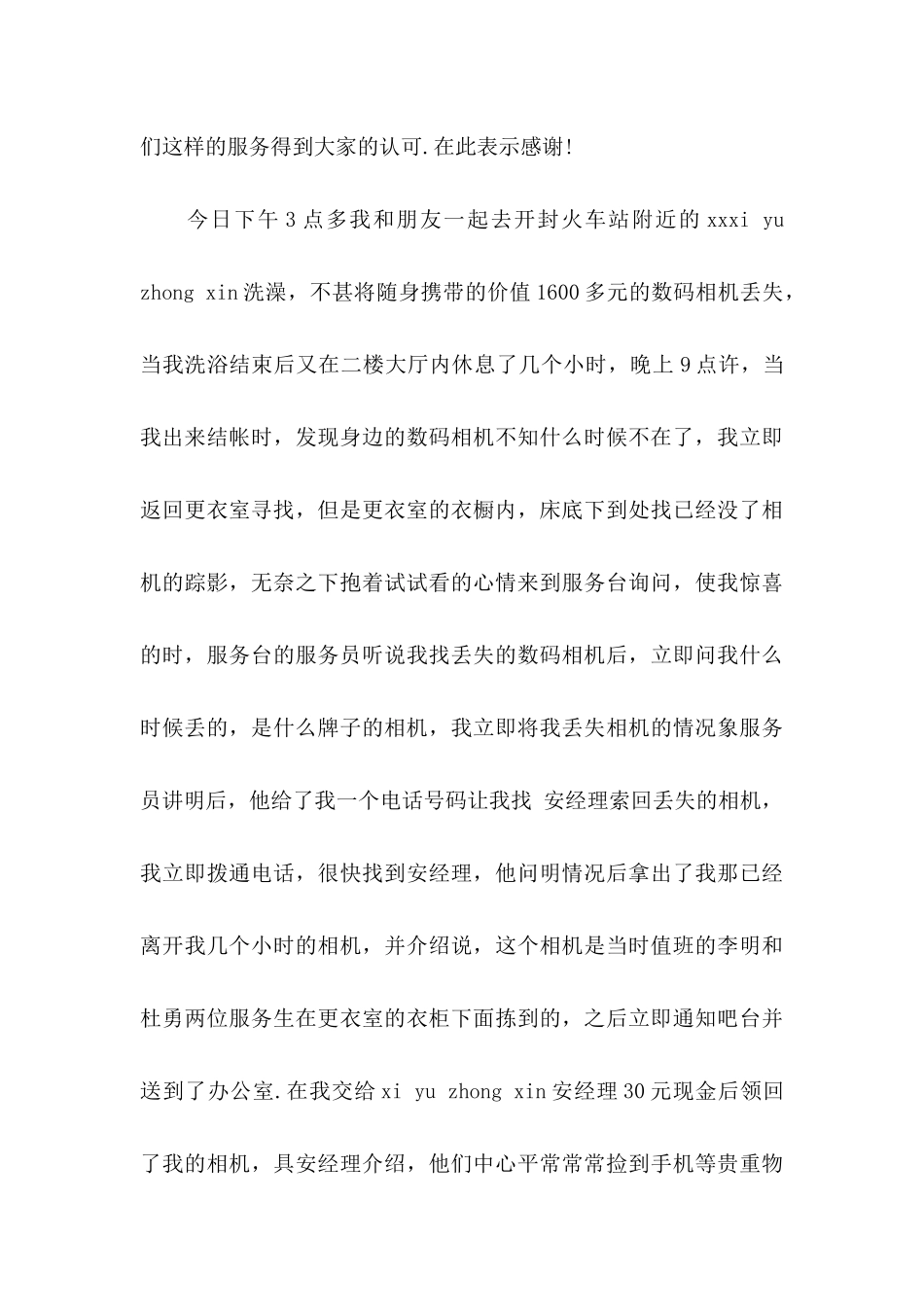 们这样的服务得到大家的认可.在此表示感谢!

今日下午3点多我和朋友一起去开封火车站附近的xxxi yu zhong xin洗澡，不甚将随身携带的价值1600多元的数码相机丢失，当我洗浴结束后又在二楼大厅内休息了几个小时，晚上9点许，当我出来结帐时，发现身边的数码相机不知什么时候不在了，我立即返回更衣室寻找，但是更衣室的衣橱内，床底下到处找已经没了相机的踪影，无奈之下抱着试试看的心情来到服务台询问，使我惊喜的时，服务台的服务员听说我找丢失的数码相机后，立即问我什么时候丢的，是什么牌子的相机，我立即将我丢失相机的情况象服务员讲明后，他给了我一个电话号码让我找 安经理索回丢失的相机，我立即拨通电话，很快找到安经理，他问明情况后拿出了我那已经离开我几个小时的相机，并介绍说，这个相机是当时值班的李明和杜勇两位服务生在更衣室的衣柜下面拣到的，之后立即通知吧台并送到了办公室.在我交给xi yu zhong xin安经理30元现金后领回了我的相机，具安经理介绍，他们中心平常常常捡到手机等贵重物